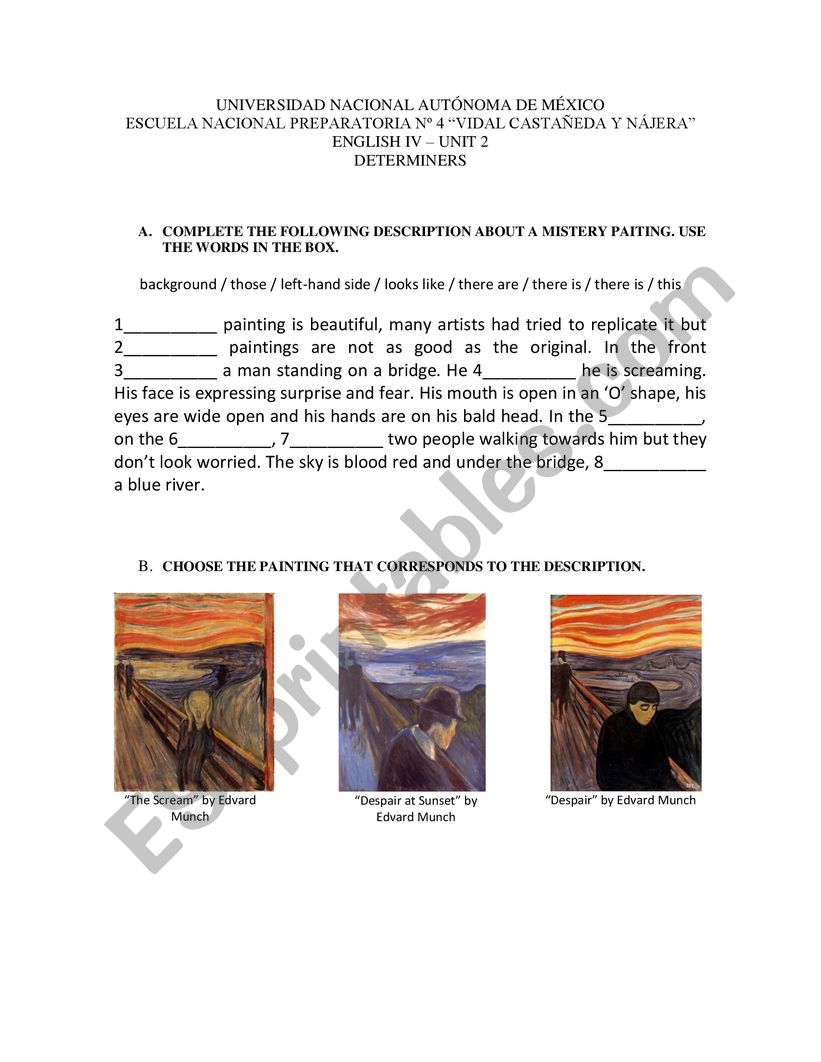 UNIVERSIDAD NACIONAL AUTÓNOMA DE MÉXICO
ESCUELA NACIONAL PREPARATORIA Nº 4 “VIDAL CASTAÑEDA Y NÁJERA”
ENGLISH IV – UNIT 2
DETERMINERS

A. COMPLETE THE FOLLOWING DESCRIPTION ABOUT A MISTERY PAITING. USE THE WORDS IN THE BOX.

background / those / left-hand side / looks like / there are / there is / there is / this

1__________ painting is beautiful, many artists had tried to replicate it but 2__________ paintings are not as good as the original. In the front 3__________ a man standing on a bridge. He 4__________ he is screaming. His face is expressing surprise and fear. His mouth is open in an ‘O’ shape, his eyes are wide open and his hands are on his bald head. In the 5__________, on the 6__________, 7__________ two people walking towards him but they don’t look worried. The sky is blood red and under the bridge, 8___________ a blue river.

B. CHOOSE THE PAINTING THAT CORRESPONDS TO THE DESCRIPTION.

“The Scream” by Edvard Munch

“Despair at Sunset” by Edvard Munch

“Despair” by Edvard Munch

ESLprintables.com